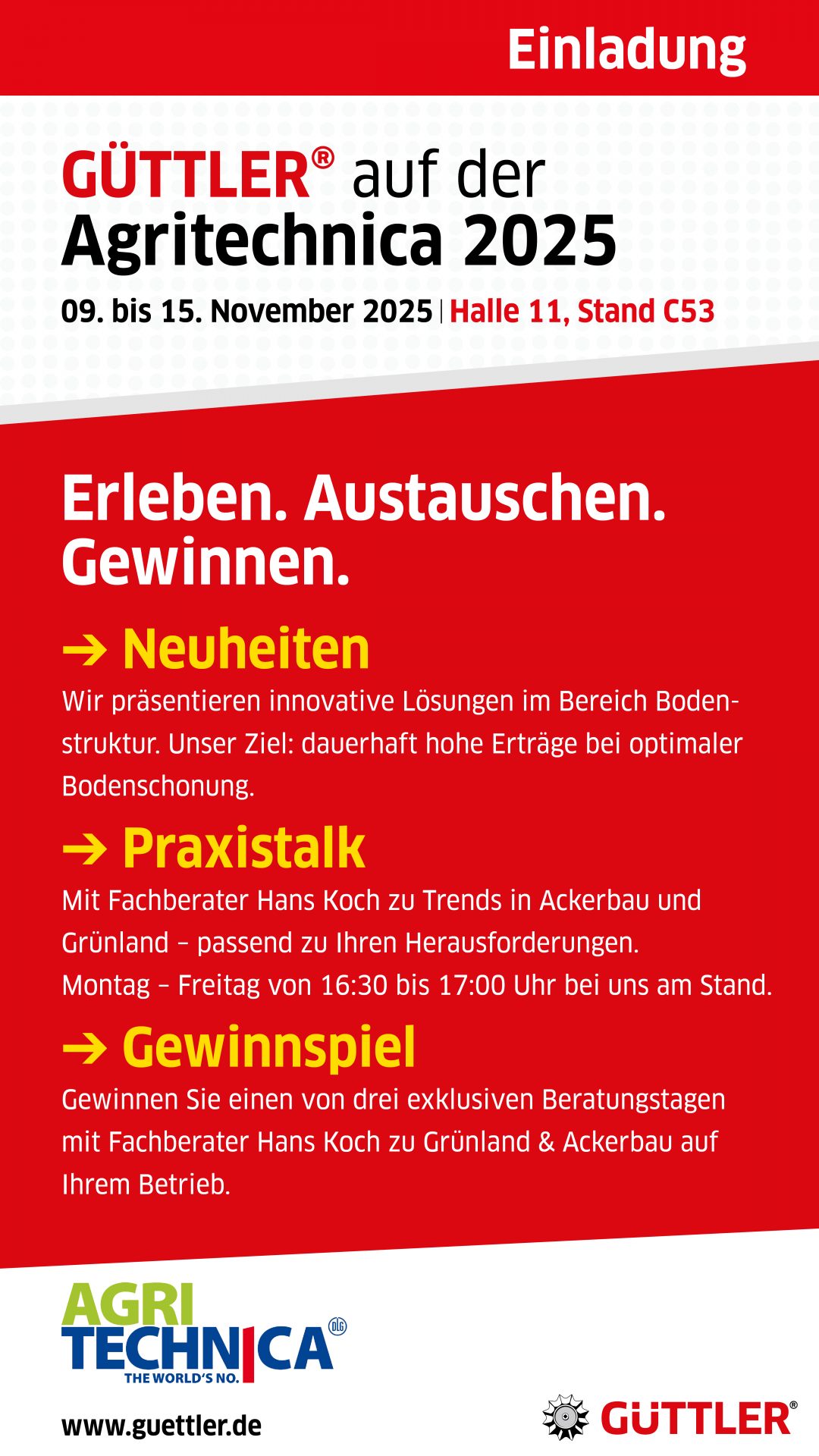 Einladung

GÜTTLER® auf der Agritechnica 2025

09. bis 15. November 2025 | Halle 11, Stand C53

Erleben. Austauschen. Gewinnen.

→ Neuheiten

Wir präsentieren innovative Lösungen im Bereich Bodenstruktur. Unser Ziel: dauerhaft hohe Erträge bei optimaler Bodenschonung.

→ Praxistalk

Mit Fachberater Hans Koch zu Trends in Ackerbau und Grünland – passend zu Ihren Herausforderungen.
Montag – Freitag von 16:30 bis 17:00 Uhr bei uns am Stand.

→ Gewinnspiel

Gewinnen Sie einen von drei exklusiven Beratungstagen mit Fachberater Hans Koch zu Grünland & Ackerbau auf Ihrem Betrieb.

AGRI TECHNICA DLG THE WORLD'S NO. 1

www.guettler.de

GÜTTLER®